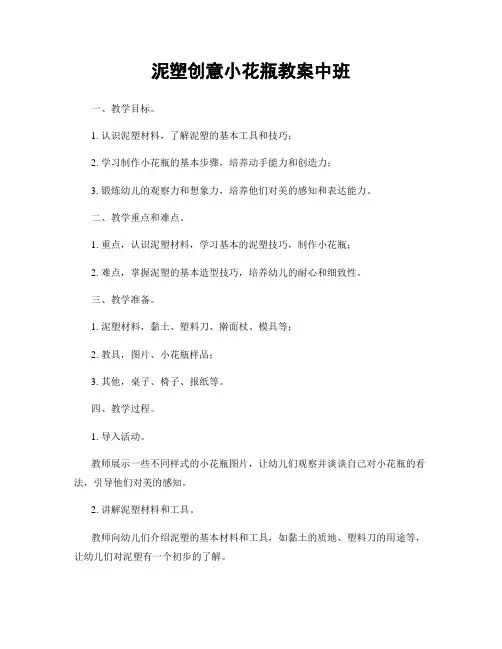 泥塑创意小花瓶教案中班

一、教学目标。

1. 认识泥塑材料，了解泥塑的基本工具和技巧；

2. 学习制作小花瓶的基本步骤，培养动手能力和创造力；

3. 锻炼幼儿的观察力和想象力，培养他们对美的感知和表达能力。

二、教学重点和难点。

1. 重点，认识泥塑材料，学习基本的泥塑技巧，制作小花瓶；

2. 难点，掌握泥塑的基本造型技巧，培养幼儿的耐心和细致性。

三、教学准备。

1. 泥塑材料，黏土、塑料刀、擀面杖、模具等；

2. 教具，图片、小花瓶样品；

3. 其他，桌子、椅子、报纸等。

四、教学过程。

1. 导入活动。

教师展示一些不同样式的小花瓶图片，让幼儿们观察并谈谈自己对小花瓶的看法，引导他们对美的感知。

2. 讲解泥塑材料和工具。

教师向幼儿们介绍泥塑的基本材料和工具，如黏土的质地、塑料刀的用途等，让幼儿们对泥塑有一个初步的了解。